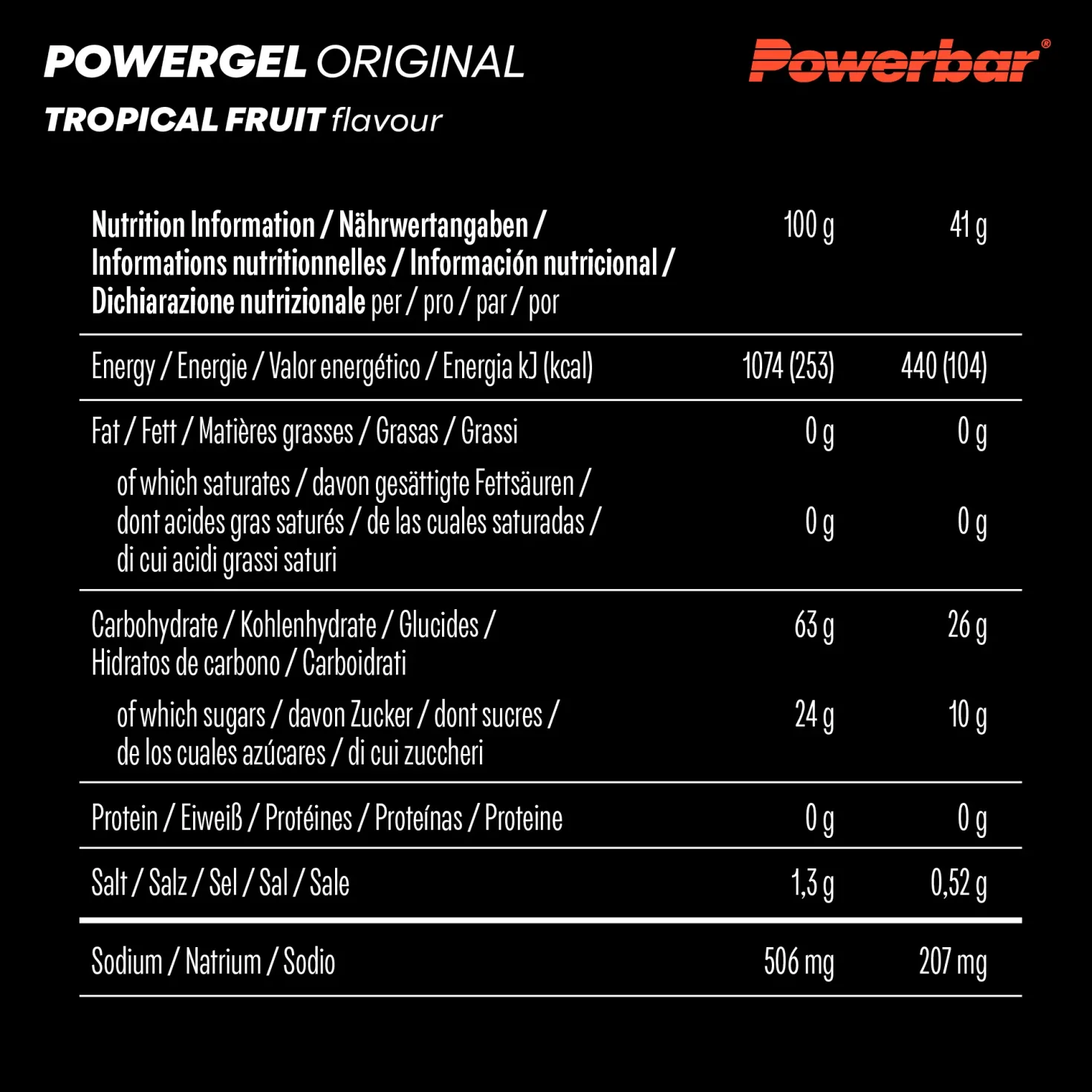 POWERGEL ORIGINAL

TROPICAL FRUIT flavour

Powerbar®

| Nutrition Information / Nährwertangaben / Informations nutritionnelles / Información nutricional / Dichiarazione nutrizionale per / pro / par / por | 100 g | 41 g |
|---|---|---|
| Energy / Energie / Valor energético / Energia kJ (kcal) | 1074 (253) | 440 (104) |
| Fat / Fett / Matières grasses / Grasas / Grassi | 0 g | 0 g |
| of which saturates / davon gesättigte Fettsäuren / dont acides gras saturés / de las cuales saturadas / di cui acidi grassi saturi | 0 g | 0 g |
| Carbohydrate / Kohlenhydrate / Glucides / Hidratos de carbono / Carboidrati | 63 g | 26 g |
| of which sugars / davon Zucker / dont sucres / de los cuales azúcares / di cui zuccheri | 24 g | 10 g |
| Protein / Eiweiß / Protéines / Proteínas / Proteine | 0 g | 0 g |
| Salt / Salz / Sel / Sal / Sale | 1,3 g | 0,52 g |
| Sodium / Natrium / Sodio | 506 mg | 207 mg |